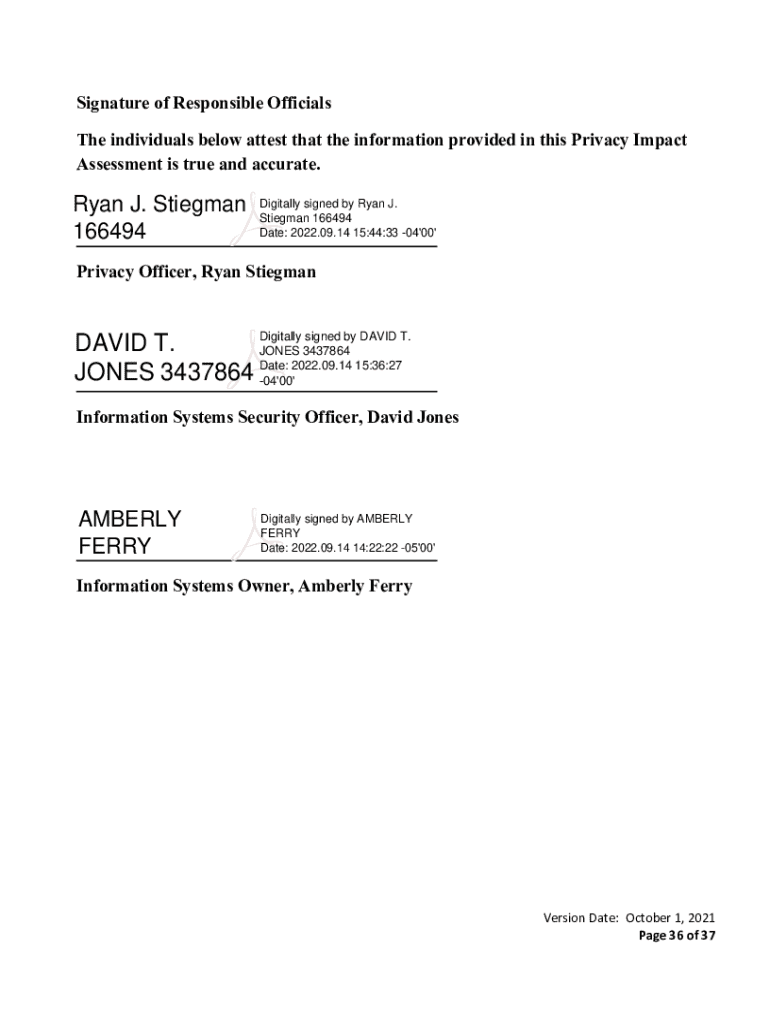 Signature of Responsible Officials

The individuals below attest that the information provided in this Privacy Impact Assessment is true and accurate.

Ryan J. Stiegman 166494

Digitally signed by Ryan J. Stiegman 166494
Date: 2022.09.14 15:44:33 -04'00'

Privacy Officer, Ryan Stiegman

DAVID T. JONES 3437864

Digitally signed by DAVID T. JONES 3437864
Date: 2022.09.14 15:36:27 -04'00'

Information Systems Security Officer, David Jones

AMBERLY FERRY

Digitally signed by AMBERLY FERRY
Date: 2022.09.14 14:22:22 -05'00'

Information Systems Owner, Amberly Ferry

Version Date: October 1, 2021
Page 36 of 37